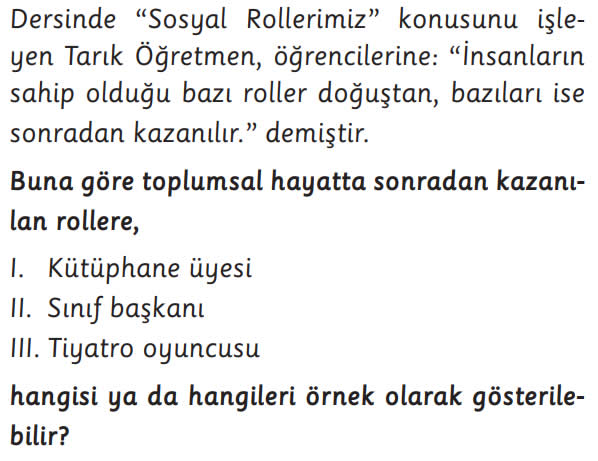 Dersinde "Sosyal Rollerimiz" konusunu işleyen Tarık Öğretmen, öğrencilerine: "İnsanların sahip olduğu bazı roller doğuştan, bazıları ise sonradan kazanılır." demiştir.

Buna göre toplumsal hayatta sonradan kazanılan rollere,

I. Kütüphane üyesi
II. Sınıf başkanı
III. Tiyatro oyuncusu

hangisi ya da hangileri örnek olarak gösterilebilir?